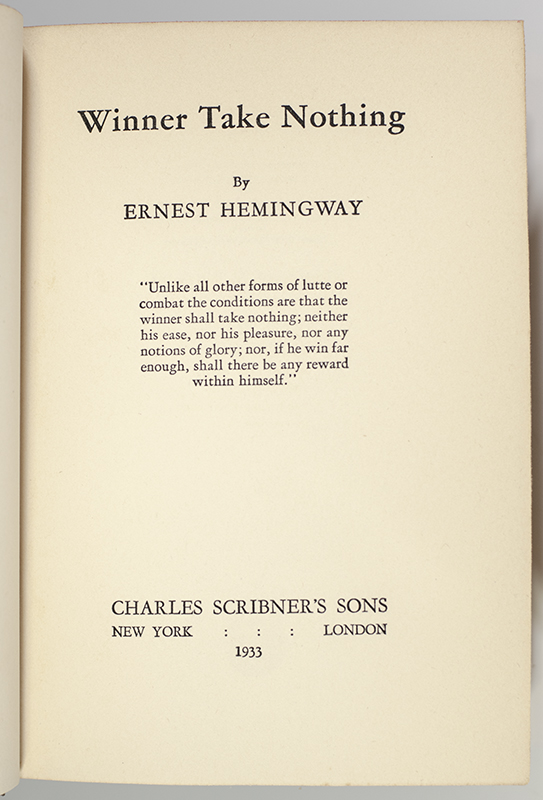 Winner Take Nothing

By

ERNEST HEMINGWAY

"Unlike all other forms of lutte or combat the conditions are that the winner shall take nothing; neither his ease, nor his pleasure, nor any notions of glory; nor, if he win far enough, shall there be any reward within himself."

CHARLES SCRIBNER'S SONS
NEW YORK : : : LONDON
1933